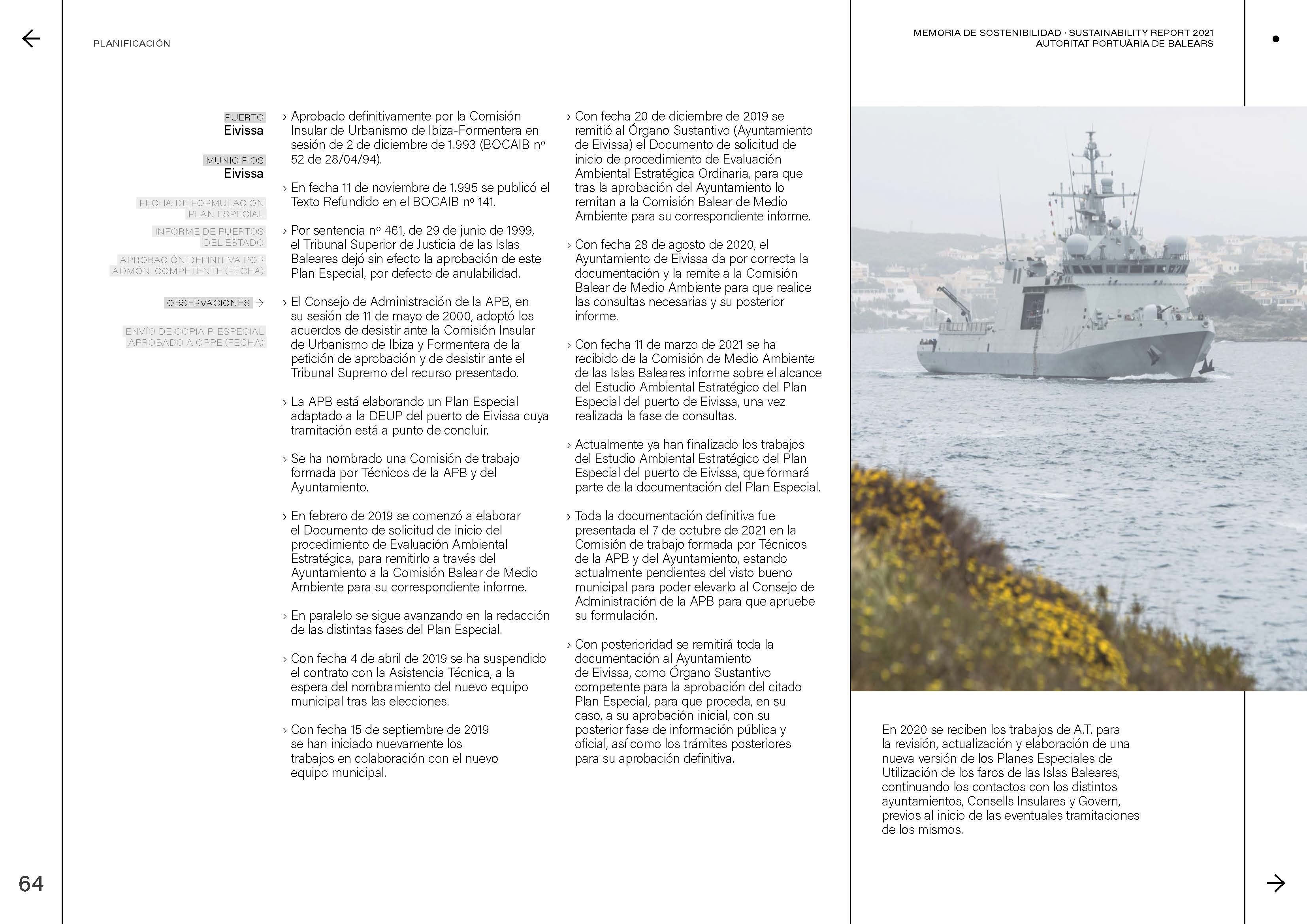 PLANIFICACIÓN

MEMORIA DE SOSTENIBILIDAD · SUSTAINABILITY REPORT 2021
AUTORITAT PORTUÀRIA DE BALEARS

PUERTO
Eivissa

MUNICIPIOS
Eivissa

FECHA DE FORMULACIÓN PLAN ESPECIAL

INFORME DE PUERTOS DEL ESTADO

APROBACIÓN DEFINITIVA POR ADMÓN. COMPETENTE (FECHA)

OBSERVACIONES →

ENVÍO DE COPIA P. ESPECIAL APROBADO A OPPE (FECHA)

› Aprobado definitivamente por la Comisión Insular de Urbanismo de Ibiza-Formentera en sesión de 2 de diciembre de 1.993 (BOCAIB nº 52 de 28/04/94).

› En fecha 11 de noviembre de 1.995 se publicó el Texto Refundido en el BOCAIB nº 141.

› Por sentencia nº 461, de 29 de junio de 1999, el Tribunal Superior de Justicia de las Islas Baleares dejó sin efecto la aprobación de este Plan Especial, por defecto de anulabilidad.

› El Consejo de Administración de la APB, en su sesión de 11 de mayo de 2000, adoptó los acuerdos de desistir ante la Comisión Insular de Urbanismo de Ibiza y Formentera de la petición de aprobación y de desistir ante el Tribunal Supremo del recurso presentado.

› La APB está elaborando un Plan Especial adaptado a la DEUP del puerto de Eivissa cuya tramitación está a punto de concluir.

› Se ha nombrado una Comisión de trabajo formada por Técnicos de la APB y del Ayuntamiento.

› En febrero de 2019 se comenzó a elaborar el Documento de solicitud de inicio del procedimiento de Evaluación Ambiental Estratégica, para remitirlo a través del Ayuntamiento a la Comisión Balear de Medio Ambiente para su correspondiente informe.

› En paralelo se sigue avanzando en la redacción de las distintas fases del Plan Especial.

› Con fecha 4 de abril de 2019 se ha suspendido el contrato con la Asistencia Técnica, a la espera del nombramiento del nuevo equipo municipal tras las elecciones.

› Con fecha 15 de septiembre de 2019 se han iniciado nuevamente los trabajos en colaboración con el nuevo equipo municipal.

› Con fecha 20 de diciembre de 2019 se remitió al Órgano Sustantivo (Ayuntamiento de Eivissa) el Documento de solicitud de inicio de procedimiento de Evaluación Ambiental Estratégica Ordinaria, para que tras la aprobación del Ayuntamiento lo remitan a la Comisión Balear de Medio Ambiente para su correspondiente informe.

› Con fecha 28 de agosto de 2020, el Ayuntamiento de Eivissa da por correcta la documentación y la remite a la Comisión Balear de Medio Ambiente para que realice las consultas necesarias y su posterior informe.

› Con fecha 11 de marzo de 2021 se ha recibido de la Comisión de Medio Ambiente de las Islas Baleares informe sobre el alcance del Estudio Ambiental Estratégico del Plan Especial del puerto de Eivissa, una vez realizada la fase de consultas.

› Actualmente ya han finalizado los trabajos del Estudio Ambiental Estratégico del Plan Especial del puerto de Eivissa, que formará parte de la documentación del Plan Especial.

› Toda la documentación definitiva fue presentada el 7 de octubre de 2021 en la Comisión de trabajo formada por Técnicos de la APB y del Ayuntamiento, estando actualmente pendientes del visto bueno municipal para poder elevarlo al Consejo de Administración de la APB para que apruebe su formulación.

› Con posterioridad se remitirá toda la documentación al Ayuntamiento de Eivissa, como Órgano Sustantivo competente para la aprobación del citado Plan Especial, para que proceda, en su caso, a su aprobación inicial, con su posterior fase de información pública y oficial, así como los trámites posteriores para su aprobación definitiva.

En 2020 se reciben los trabajos de A.T. para la revisión, actualización y elaboración de una nueva versión de los Planes Especiales de Utilización de los faros de las Islas Baleares, continuando los contactos con los distintos ayuntamientos, Consells Insulares y Govern, previos al inicio de las eventuales tramitaciones de los mismos.

64